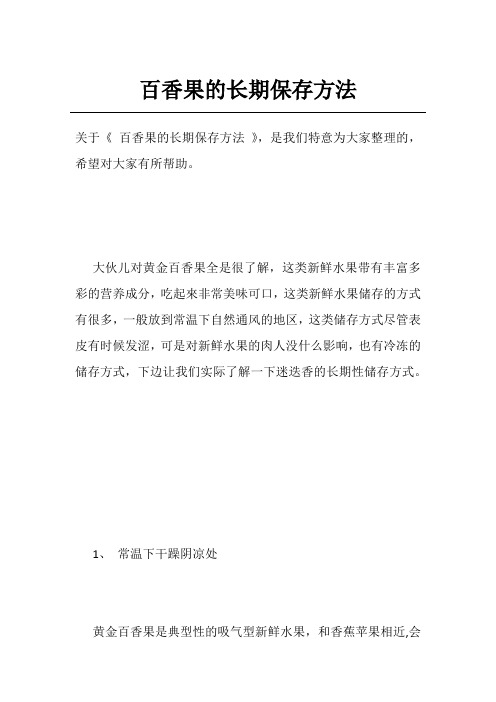 百香果的长期保存方法

关于《 百香果的长期保存方法 》，是我们特意为大家整理的，希望对大家有所帮助。

大伙儿对黄金百香果全是很了解，这类新鲜水果带有丰富多彩的营养成分，吃起来非常美味可口，这类新鲜水果储存的方式有很多，一般放到常温下自然通风的地区，这类储存方式尽管表皮有时候发涩，可是对新鲜水果的肉人没什么影响，也有冷冻的储存方式，下边让我们实际了解一下迷迭香的长期性储存方式。

1、 常温下干躁阴凉处

黄金百香果是典型性的吸气型新鲜水果，和香蕉苹果相近,会